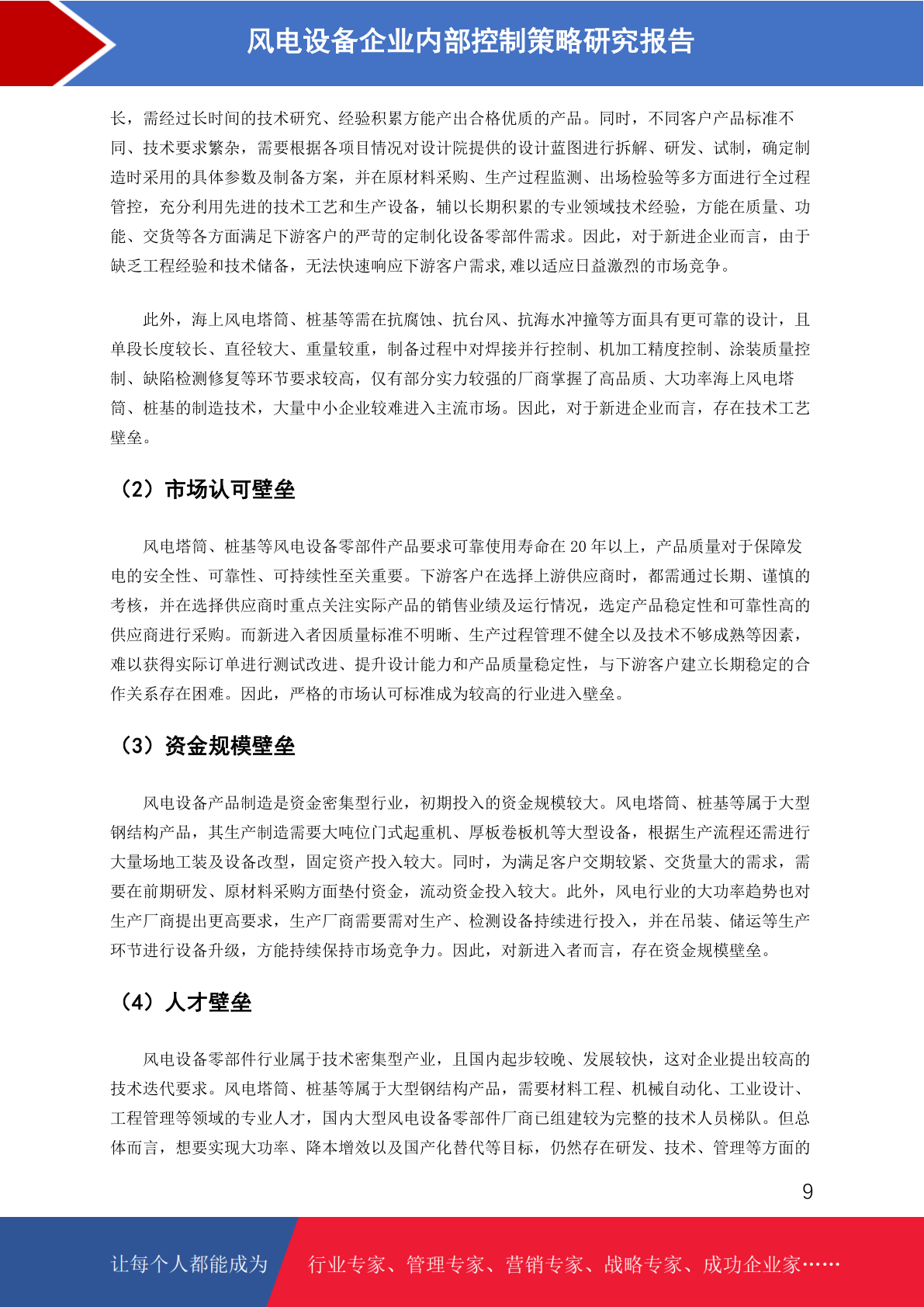 风电设备企业内部控制策略研究报告

长，需经过长时间的技术研究、经验积累方能产出合格优质的产品。同时，不同客户产品标准不同、技术要求繁杂，需要根据各项目情况对设计院提供的设计蓝图进行拆解、研发、试制，确定制造时采用的具体参数及制备方案，并在原材料采购、生产过程监测、出场检验等多方面进行全过程管控，充分利用先进的技术工艺和生产设备，辅以长期积累的专业领域技术经验，方能在质量、功能、交货等各方面满足下游客户的严苛的定制化设备零部件需求。因此，对于新进企业而言，由于缺乏工程经验和技术储备，无法快速响应下游客户需求,难以适应日益激烈的市场竞争。

此外，海上风电塔筒、桩基等需在抗腐蚀、抗台风、抗海水冲撞等方面具有更可靠的设计，且单段长度较长、直径较大、重量较重，制备过程中对焊接并行控制、机加工精度控制、涂装质量控制、缺陷检测修复等环节要求较高，仅有部分实力较强的厂商掌握了高品质、大功率海上风电塔筒、桩基的制造技术，大量中小企业较难进入主流市场。因此，对于新进企业而言，存在技术工艺壁垒。

（2）市场认可壁垒

风电塔筒、桩基等风电设备零部件产品要求可靠使用寿命在 20 年以上，产品质量对于保障发电的安全性、可靠性、可持续性至关重要。下游客户在选择上游供应商时，都需通过长期、谨慎的考核，并在选择供应商时重点关注实际产品的销售业绩及运行情况，选定产品稳定性和可靠性高的供应商进行采购。而新进入者因质量标准不明晰、生产过程管理不健全以及技术不够成熟等因素，难以获得实际订单进行测试改进、提升设计能力和产品质量稳定性，与下游客户建立长期稳定的合作关系存在困难。因此，严格的市场认可标准成为较高的行业进入壁垒。

（3）资金规模壁垒

风电设备产品制造是资金密集型行业，初期投入的资金规模较大。风电塔筒、桩基等属于大型钢结构产品，其生产制造需要大吨位门式起重机、厚板卷板机等大型设备，根据生产流程还需进行大量场地工装及设备改型，固定资产投入较大。同时，为满足客户交期较紧、交货量大的需求，需要在前期研发、原材料采购方面垫付资金，流动资金投入较大。此外，风电行业的大功率趋势也对生产厂商提出更高要求，生产厂商需要需对生产、检测设备持续进行投入，并在吊装、储运等生产环节进行设备升级，方能持续保持市场竞争力。因此，对新进入者而言，存在资金规模壁垒。

（4）人才壁垒

风电设备零部件行业属于技术密集型产业，且国内起步较晚、发展较快，这对企业提出较高的技术迭代要求。风电塔筒、桩基等属于大型钢结构产品，需要材料工程、机械自动化、工业设计、工程管理等领域的专业人才，国内大型风电设备零部件厂商已组建较为完整的技术人员梯队。但总体而言，想要实现大功率、降本增效以及国产化替代等目标，仍然存在研发、技术、管理等方面的

9

让每个人都能成为 行业专家、管理专家、营销专家、战略专家、成功企业家……